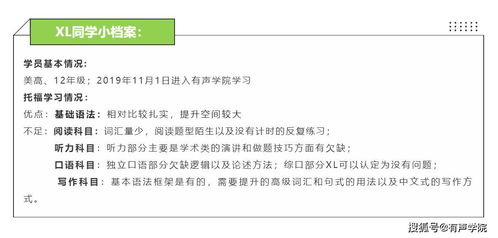 XL同学小档案：

学员基本情况：
美高、12年级；2019年11月1日进入有声学院学习

托福学习情况：
优点：基础语法：相对比较扎实，提升空间较大
不足：阅读科目：词汇量少，阅读题型陌生以及没有计时的反复练习；
听力科目：听力部分主要是学术类的演讲和做题技巧方面有欠缺；
口语科目：独立口语部分欠缺逻辑以及论述方法；综口部分XL可以认定为没有问题；
写作科目：基本语法框架是有的，需要提升的高级词汇和句式的用法以及中文式的写作方式。

搜狐号@有声学院